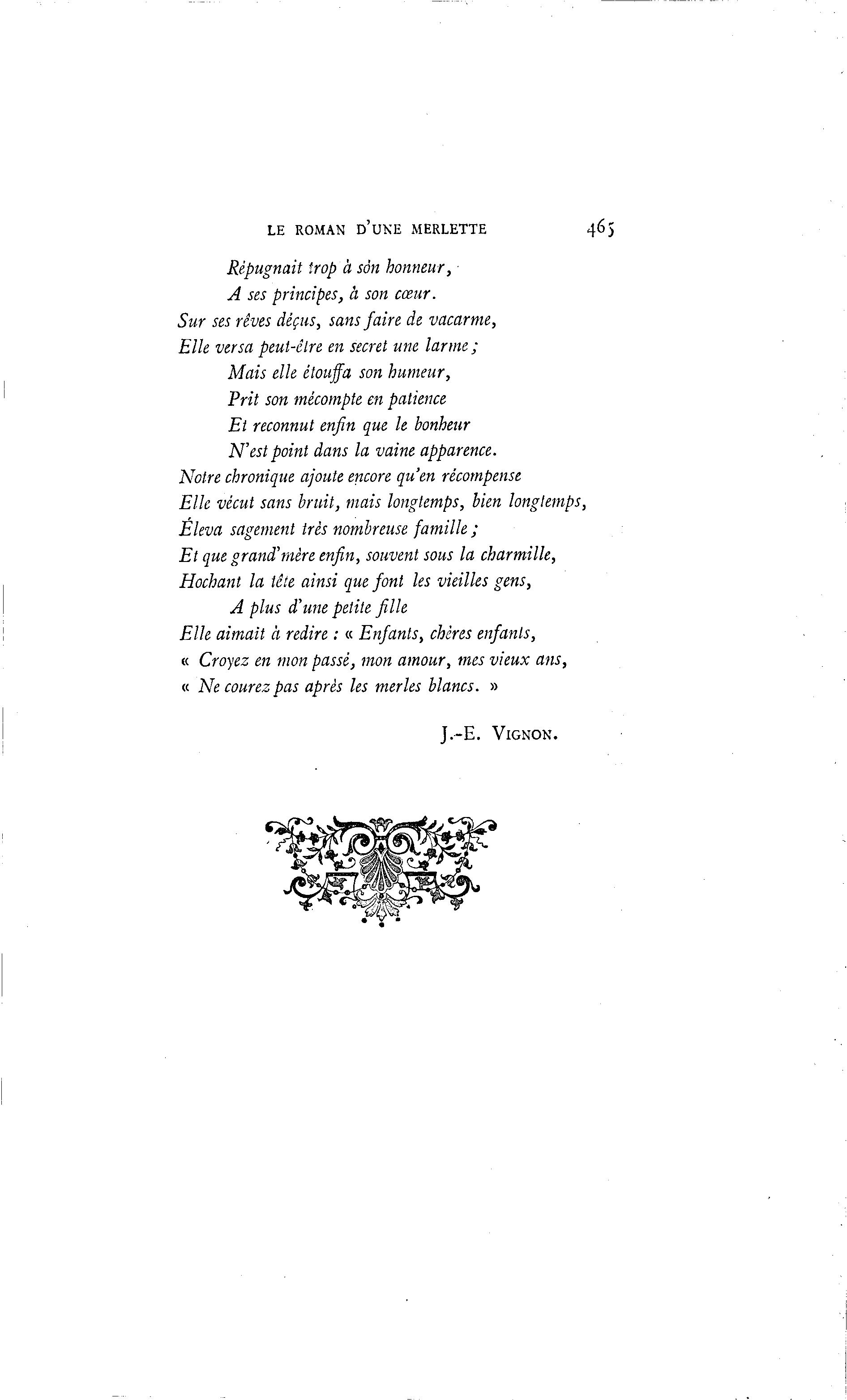 LE ROMAN D'UNE MERLETTE 465

Répugnait trop à son honneur,
A ses principes, à son cœur.
Sur ses rêves déçus, sans faire de vacarme,
Elle versa peut-être en secret une larme ;
Mais elle étouffa son humeur,
Prit son mécompte en patience
Et reconnut enfin que le bonheur
N'est point dans la vaine apparence.
Notre chronique ajoute encore qu'en récompense
Elle vécut sans bruit, mais longtemps, bien longtemps,
Éleva sagement très nombreuse famille ;
Et que grand'mère enfin, souvent sous la charmille,
Hochant la tête ainsi que font les vieilles gens,
A plus d'une petite fille
Elle aimait à redire : « Enfants, chères enfants,
« Croyez en mon passé, mon amour, mes vieux ans,
« Ne courez pas après les merles blancs. »

J.-E. VIGNON.